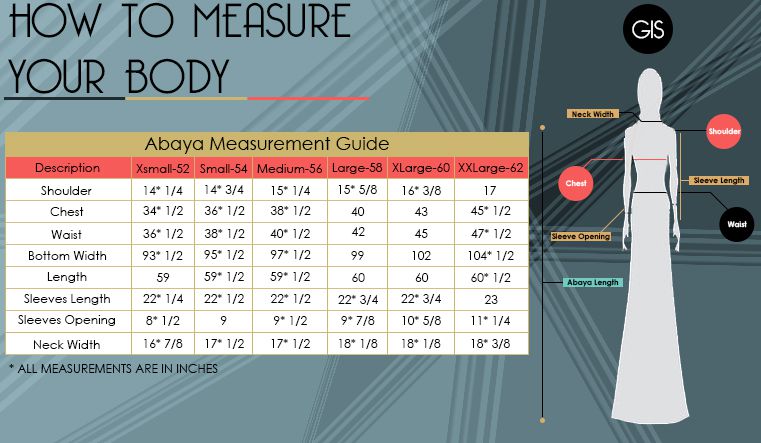 HOW TO MEASURE YOUR BODY

GIS

Abaya Measurement Guide

| Description | Xsmall-52 | Small-54 | Medium-56 | Large-58 | XLarge-60 | XXLarge-62 |
|---|---|---|---|---|---|---|
| Shoulder | 14* 1/4 | 14* 3/4 | 15* 1/4 | 15* 5/8 | 16* 3/8 | 17 |
| Chest | 34* 1/2 | 36* 1/2 | 38* 1/2 | 40 | 43 | 45* 1/2 |
| Waist | 36* 1/2 | 38* 1/2 | 40* 1/2 | 42 | 45 | 47* 1/2 |
| Bottom Width | 93* 1/2 | 95* 1/2 | 97* 1/2 | 99 | 102 | 104* 1/2 |
| Length | 59 | 59* 1/2 | 59* 1/2 | 60 | 60 | 60* 1/2 |
| Sleeves Length | 22* 1/4 | 22* 1/2 | 22* 1/2 | 22* 3/4 | 22* 3/4 | 23 |
| Sleeves Opening | 8* 1/2 | 9 | 9* 1/2 | 9* 7/8 | 10* 5/8 | 11* 1/4 |
| Neck Width | 16* 7/8 | 17* 1/2 | 17* 1/2 | 18* 1/8 | 18* 1/8 | 18* 3/8 |

* ALL MEASUREMENTS ARE IN INCHES

Neck Width
Shoulder
Chest
Sleeve Length
Waist
Sleeve Opening
Abaya Length